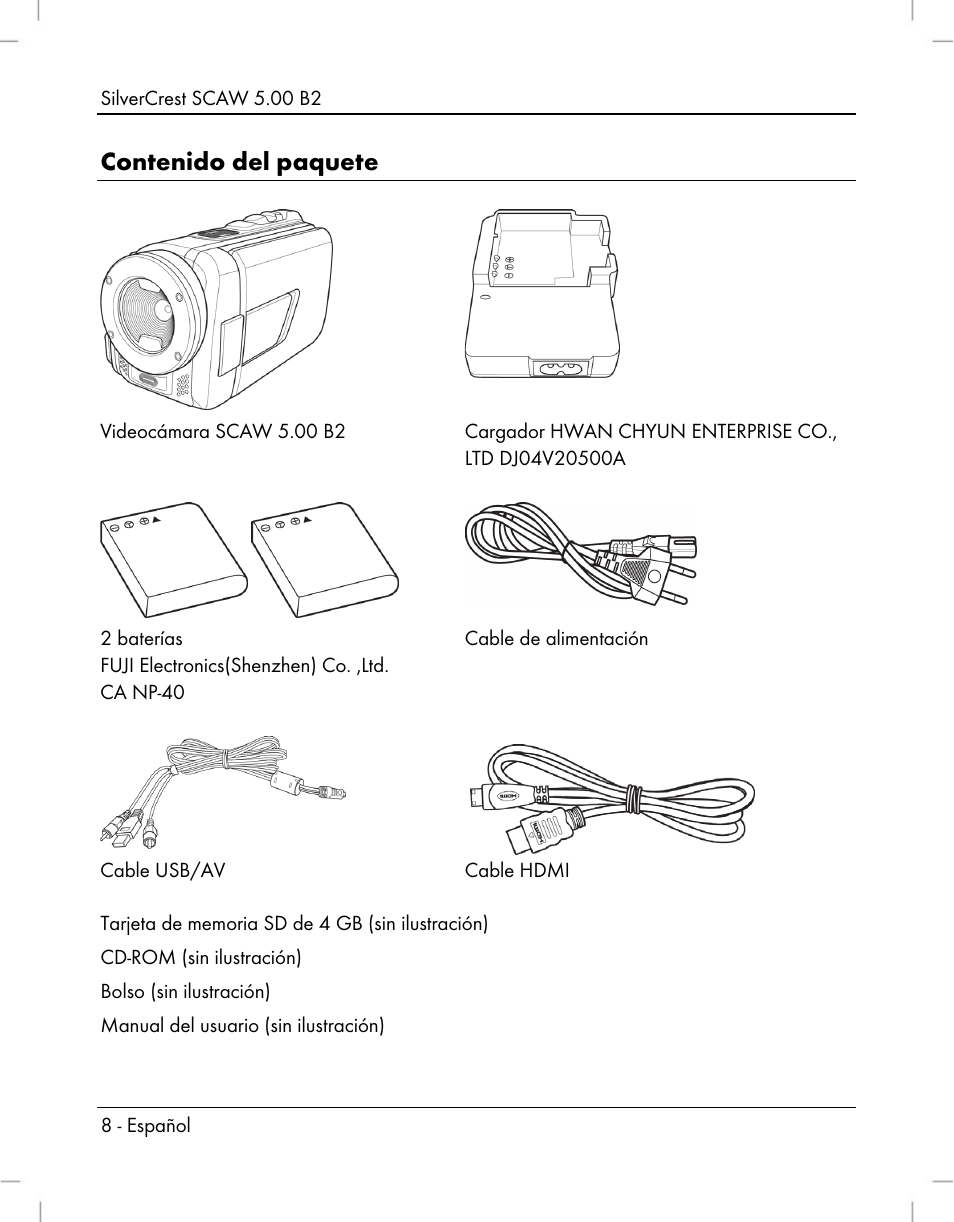 SilverCrest SCAW 5.00 B2

Contenido del paquete

Videocámara SCAW 5.00 B2

Cargador HWAN CHYUN ENTERPRISE CO., LTD DJ04V20500A

2 baterías
FUJI Electronics(Shenzhen) Co. ,Ltd.
CA NP-40

Cable de alimentación

Cable USB/AV

Cable HDMI

Tarjeta de memoria SD de 4 GB (sin ilustración)

CD-ROM (sin ilustración)

Bolso (sin ilustración)

Manual del usuario (sin ilustración)

8 - Español